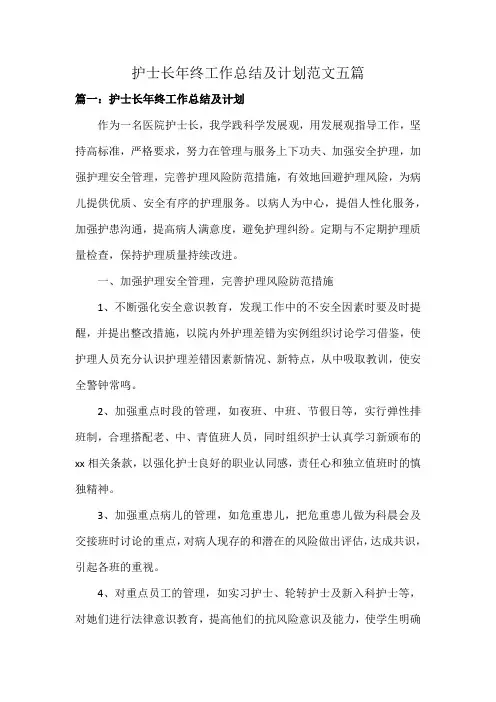 护士长年终工作总结及计划范文五篇

篇一：护士长年终工作总结及计划

作为一名医院护士长，我学践科学发展观，用发展观指导工作，坚持高标准，严格要求，努力在管理与服务上下功夫、加强安全护理，加强护理安全管理，完善护理风险防范措施，有效地回避护理风险，为病儿提供优质、安全有序的护理服务。以病人为中心，提倡人性化服务，加强护患沟通，提高病人满意度，避免护理纠纷。定期与不定期护理质量检查，保持护理质量持续改进。

一、加强护理安全管理，完善护理风险防范措施

1、不断强化安全意识教育，发现工作中的不安全因素时要及时提醒，并提出整改措施，以院内外护理差错为实例组织讨论学习借鉴，使护理人员充分认识护理差错因素新情况、新特点，从中吸取教训，使安全警钟常鸣。

2、加强重点时段的管理，如夜班、中班、节假日等，实行弹性排班制，合理搭配老、中、青值班人员，同时组织护士认真学习新颁布的xx相关条款，以强化护士良好的职业认同感，责任心和独立值班时的慎独精神。

3、加强重点病儿的管理，如危重患儿，把危重患儿做为科晨会及交接班时讨论的重点，对病人现存的和潜在的风险做出评估，达成共识，引起各班的重视。

4、对重点员工的管理，如实习护士、轮转护士及新入科护士等，对她们进行法律意识教育，提高他们的抗风险意识及能力，使学生明确